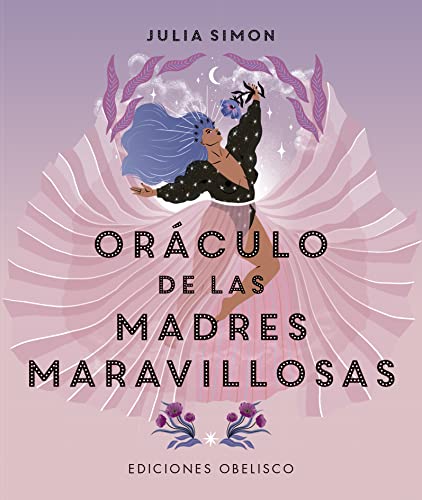 JULIA SIMON

ORÁCULO
DE LAS
MADRES
MARAVILLOSAS

EDICIONES OBELISCO